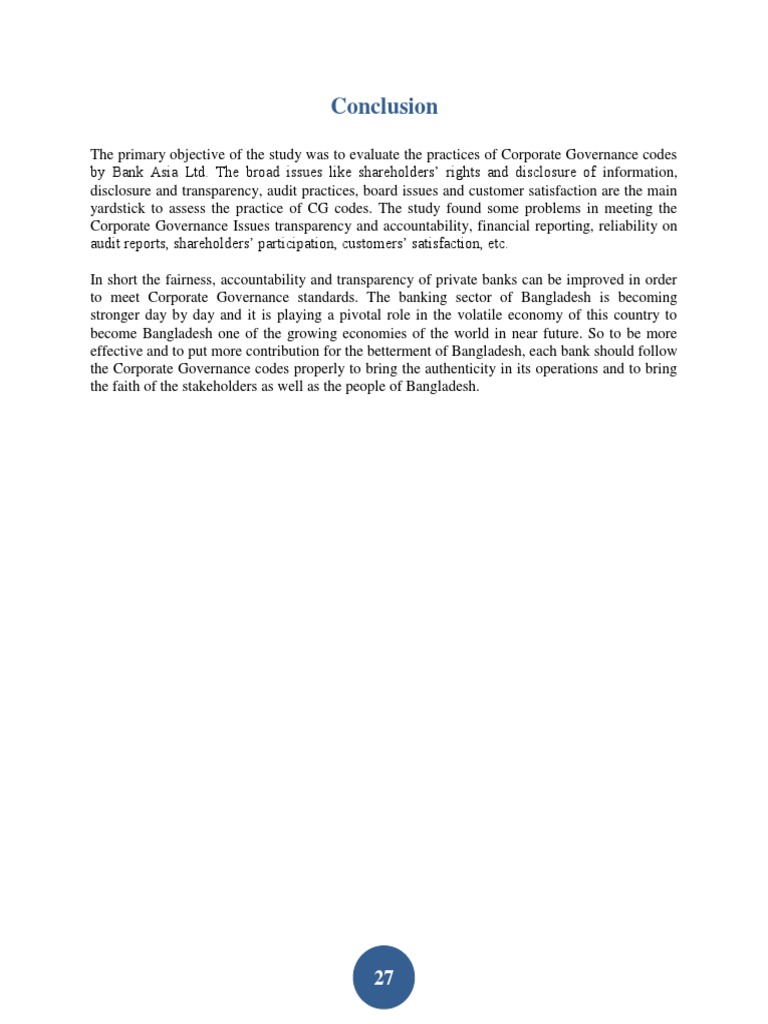 Conclusion

The primary objective of the study was to evaluate the practices of Corporate Governance codes by Bank Asia Ltd. The broad issues like shareholders' rights and disclosure of information, disclosure and transparency, audit practices, board issues and customer satisfaction are the main yardstick to assess the practice of CG codes. The study found some problems in meeting the Corporate Governance Issues transparency and accountability, financial reporting, reliability on audit reports, shareholders' participation, customers' satisfaction, etc.

In short the fairness, accountability and transparency of private banks can be improved in order to meet Corporate Governance standards. The banking sector of Bangladesh is becoming stronger day by day and it is playing a pivotal role in the volatile economy of this country to become Bangladesh one of the growing economies of the world in near future. So to be more effective and to put more contribution for the betterment of Bangladesh, each bank should follow the Corporate Governance codes properly to bring the authenticity in its operations and to bring the faith of the stakeholders as well as the people of Bangladesh.

27